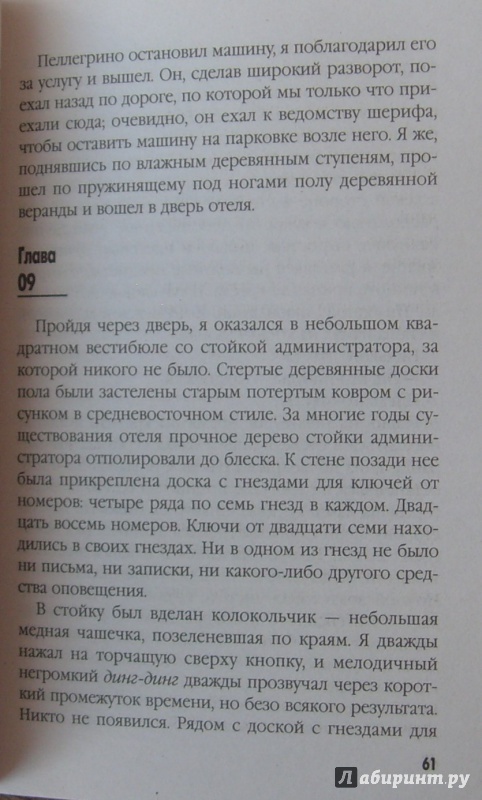 Пеллегрино остановил машину, я поблагодарил его за услугу и вышел. Он, сделав широкий разворот, поехал назад по дороге, по которой мы только что приехали сюда; очевидно, он ехал к ведомству шерифа, чтобы оставить машину на парковке возле него. Я же, поднявшись по влажным деревянным ступеням, прошел по пружинящему под ногами полу деревянной веранды и вошел в дверь отеля.

Глава
09

Пройдя через дверь, я оказался в небольшом квадратном вестибюле со стойкой администратора, за которой никого не было. Стертые деревянные доски пола были застелены старым потертым ковром с рисунком в средневосточном стиле. За многие годы существования отеля прочное дерево стойки администратора отполировали до блеска. К стене позади нее была прикреплена доска с гнездами для ключей от номеров: четыре ряда по семь гнезд в каждом. Двадцать восемь номеров. Ключи от двадцати семи находились в своих гнездах. Ни в одном из гнезд не было ни письма, ни записки, ни какого-либо другого средства оповещения.

В стойку был вделан колокольчик — небольшая медная чашечка, позеленевшая по краям. Я дважды нажал на торчащую сверху кнопку, и мелодичный негромкий динг-динг дважды прозвучал через короткий промежуток времени, но безо всякого результата. Никто не появился. Рядом с доской с гнездами для

61

Лабиринт.ру